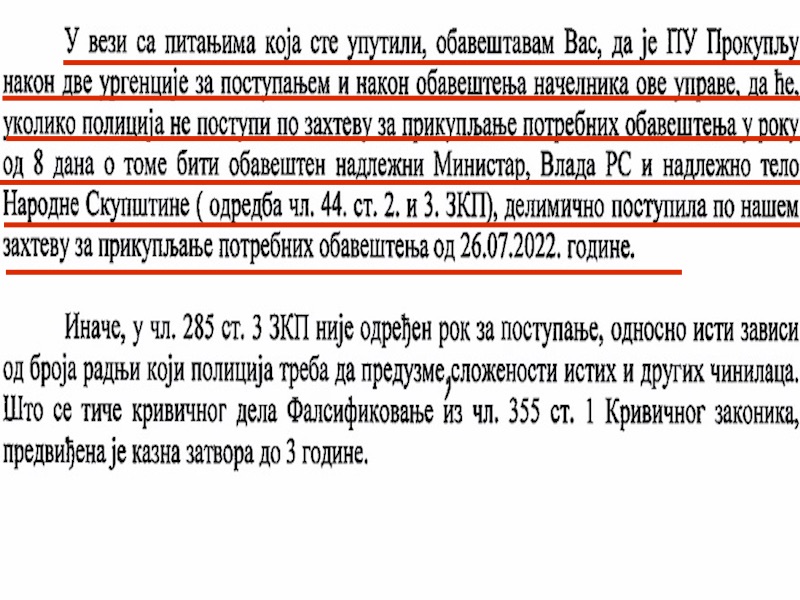 У вези са питањима која сте упутили, обавештавам Вас, да је ПУ Прокупљу након две ургенције за поступањем и након обавештења начелника ове управе, да ће, уколико полиција не поступи по захтеву за прикупљање потребних обавештења у року од 8 дана о томе бити обавештен надлежни Министар, Влада РС и надлежно тело Народне Скупштине ( одредба чл. 44. ст. 2. и 3. ЗКП), делимично поступила по нашем захтеву за прикупљање потребних обавештења од 26.07.2022. године.

Иначе, у чл. 285 ст. 3 ЗКП није одређен рок за поступање, односно исти зависи од броја радњи који полиција треба да предузме, сложености истих и других чинилаца. Што се тиче кривичног дела Фалсификовање из чл. 355 ст. 1 Кривичног законика, предвиђена је казна затвора до 3 године.